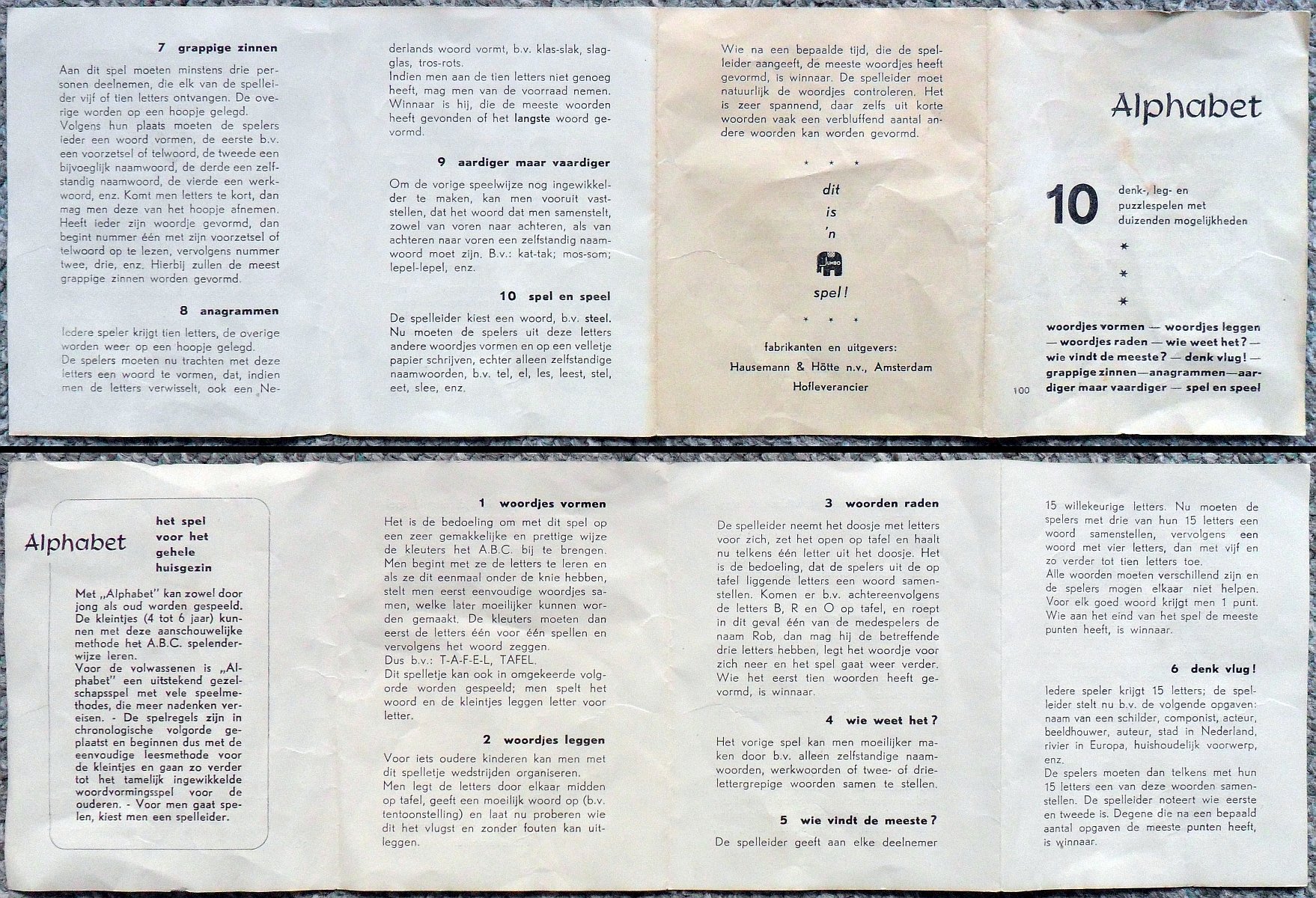 7 grappige zinnen

Aan dit spel moeten minstens drie personen deelnemen, die elk van de spelleider vijf of tien letters ontvangen. De overige worden op een hoopje gelegd.
Volgens hun plaats moeten de spelers ieder een woord vormen, de eerste b.v. een voorzetsel of telwoord, de tweede een bijvoeglijk naamwoord, de derde een zelfstandig naamwoord, de vierde een werkwoord, enz. Komt men letters te kort, dan mag men deze van het hoopje afnemen. Heeft ieder zijn woordje gevormd, dan begint nummer één met zijn voorzetsel of telwoord op te lezen, vervolgens nummer twee, drie, enz. Hierbij zullen de meest grappige zinnen worden gevormd.

8 anagrammen

Iedere speler krijgt tien letters, de overige worden weer op een hoopje gelegd.
De spelers moeten nu trachten met deze letters een woord te vormen, dat, indien men de letters verwisselt, ook een Nederlands woord vormt, b.v. klas-slak, slag-glas, tros-rots.
Indien men aan de tien letters niet genoeg heeft, mag men van de voorraad nemen. Winnaar is hij, die de meeste woorden heeft gevonden of het langste woord gevormd.

9 aardiger maar vaardiger

Om de vorige speelwijze nog ingewikkelder te maken, kan men vooruit vaststellen, dat het woord dat men samenstelt, zowel van voren naar achteren, als van achteren naar voren een zelfstandig naamwoord moet zijn. B.v.: kat-tak; mos-som; lepel-lepel, enz.

10 spel en speel

De spelleider kiest een woord, b.v. steel. Nu moeten de spelers uit deze letters andere woordjes vormen en op een velletje papier schrijven, echter alleen zelfstandige naamwoorden, b.v. tel, el, les, leest, stel, eet, slee, enz.

Wie na een bepaalde tijd, die de spelleider aangeeft, de meeste woordjes heeft gevormd, is winnaar. De spelleider moet natuurlijk de woordjes controleren. Het is zeer spannend, daar zelfs uit korte woorden vaak een verbluffend aantal andere woorden kan worden gevormd.

* * *
dit
is
'n
JUMBO
spel!
* * *

fabrikanten en uitgevers:
Hausemann & Hötte n.v., Amsterdam
Hofleverancier

Alphabet

10 denk-, leg- en puzzlespelen met duizenden mogelijkheden

*
*
*

woordjes vormen — woordjes leggen — woordjes raden — wie weet het? — wie vindt de meeste? — denk vlug! — grappige zinnen—anagrammen—aardiger maar vaardiger — spel en speel

100

Alphabet

het spel voor het gehele huisgezin

Met „Alphabet" kan zowel door jong als oud worden gespeeld. De kleintjes (4 tot 6 jaar) kunnen met deze aanschouwelijke methode het A.B.C. spelenderwijze leren.
Voor de volwassenen is „Alphabet" een uitstekend gezelschapsspel met vele speelmethodes, die meer nadenken vereisen. - De spelregels zijn in chronologische volgorde geplaatst en beginnen dus met de eenvoudige leesmethode voor de kleintjes en gaan zo verder tot het tamelijk ingewikkelde woordvormingsspel voor de ouderen. - Voor men gaat spelen, kiest men een spelleider.

1 woordjes vormen

Het is de bedoeling om met dit spel op een zeer gemakkelijke en prettige wijze de kleuters het A.B.C. bij te brengen. Men begint met ze de letters te leren en als ze dit eenmaal onder de knie hebben, stelt men eerst eenvoudige woordjes samen, welke later moeilijker kunnen worden gemaakt. De kleuters moeten dan eerst de letters één voor één spellen en vervolgens het woord zeggen.
Dus b.v.: T-A-F-E-L, TAFEL.
Dit spelletje kan ook in omgekeerde volgorde worden gespeeld; men spelt het woord en de kleintjes leggen letter voor letter.

2 woordjes leggen

Voor iets oudere kinderen kan men met dit spelletje wedstrijden organiseren.
Men legt de letters door elkaar midden op tafel, geeft een moeilijk woord op (b.v. tentoonstelling) en laat nu proberen wie dit het vlugst en zonder fouten kan uitleggen.

3 woorden raden

De spelleider neemt het doosje met letters voor zich, zet het open op tafel en haalt nu telkens één letter uit het doosje. Het is de bedoeling, dat de spelers uit de op tafel liggende letters een woord samenstellen. Komen er b.v. achtereenvolgens de letters B, R en O op tafel, en roept in dit geval één van de medespelers de naam Rob, dan mag hij de betreffende drie letters hebben, legt het woordje voor zich neer en het spel gaat weer verder. Wie het eerst tien woorden heeft gevormd, is winnaar.

4 wie weet het?

Het vorige spel kan men moeilijker maken door b.v. alleen zelfstandige naamwoorden, werkwoorden of twee- of drielettergrepige woorden samen te stellen.

5 wie vindt de meeste?

De spelleider geeft aan elke deelnemer 15 willekeurige letters. Nu moeten de spelers met drie van hun 15 letters een woord samenstellen, vervolgens een woord met vier letters, dan met vijf en zo verder tot tien letters toe.
Alle woorden moeten verschillend zijn en de spelers mogen elkaar niet helpen. Voor elk goed woord krijgt men 1 punt. Wie aan het eind van het spel de meeste punten heeft, is winnaar.

6 denk vlug!

Iedere speler krijgt 15 letters; de spelleider stelt nu b.v. de volgende opgaven: naam van een schilder, componist, acteur, beeldhouwer, auteur, stad in Nederland, rivier in Europa, huishoudelijk voorwerp, enz.
De spelers moeten dan telkens met hun 15 letters een van deze woorden samenstellen. De spelleider noteert wie eerste en tweede is. Degene die na een bepaald aantal opgaven de meeste punten heeft, is winnaar.